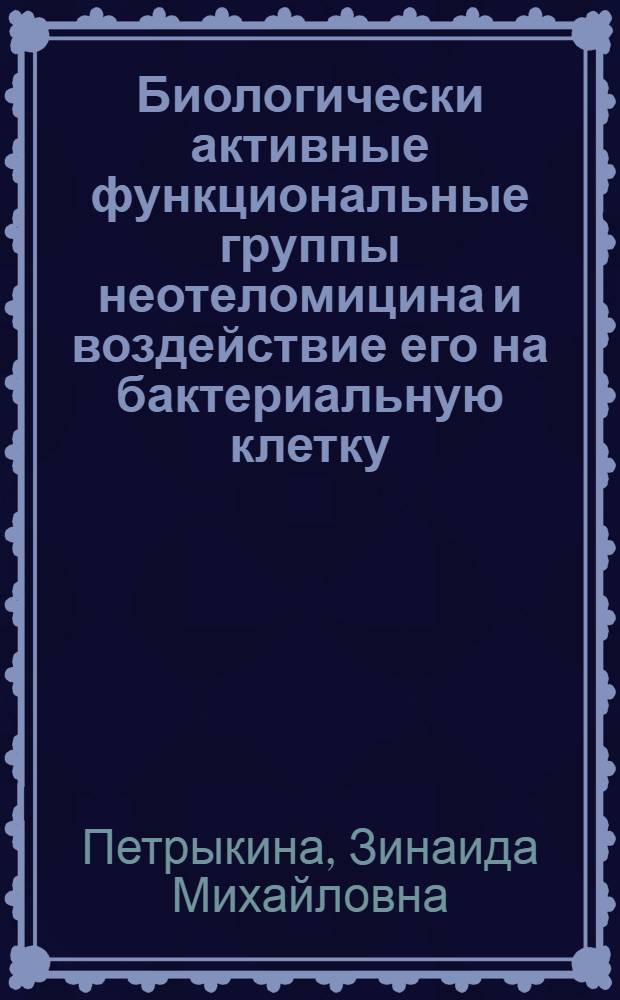 Биологически активные функциональные группы неотеломицина и воздействие его на бактериальную клетку

Петрыкина, Зинаида Михайловна